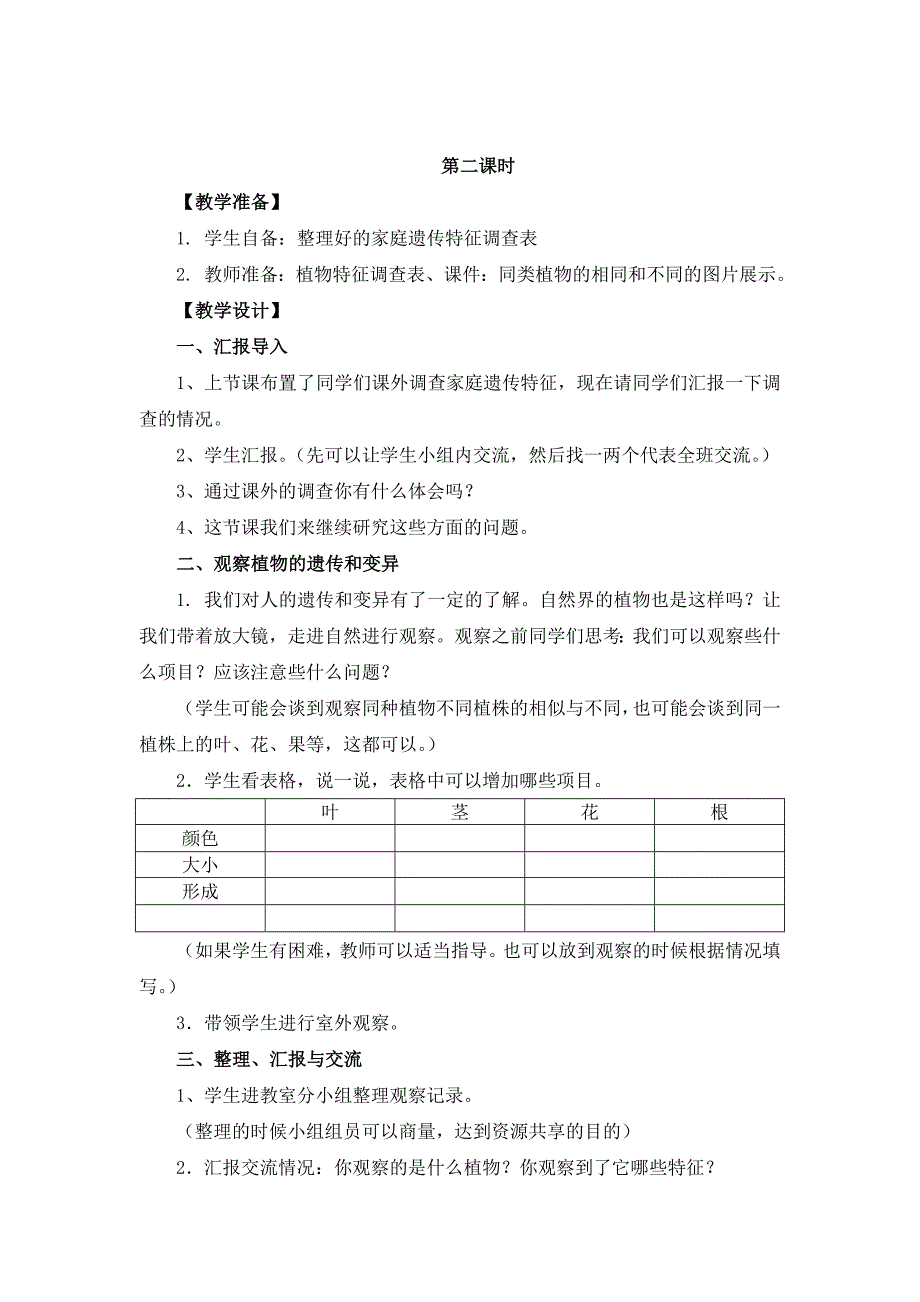 第二课时

【教学准备】

1. 学生自备：整理好的家庭遗传特征调查表

2. 教师准备：植物特征调查表、课件：同类植物的相同和不同的图片展示。

【教学设计】

一、汇报导入

1、上节课布置了同学们课外调查家庭遗传特征，现在请同学们汇报一下调查的情况。

2、学生汇报。（先可以让学生小组内交流，然后找一两个代表全班交流。）

3、通过课外的调查你有什么体会吗？

4、这节课我们来继续研究这些方面的问题。

二、观察植物的遗传和变异

1. 我们对人的遗传和变异有了一定的了解。自然界的植物也是这样吗？让我们带着放大镜，走进自然进行观察。观察之前同学们思考：我们可以观察些什么项目？应该注意些什么问题？

（学生可能会谈到观察同种植物不同植株的相似与不同，也可能会谈到同一植株上的叶、花、果等，这都可以。）

2．学生看表格，说一说，表格中可以增加哪些项目。

| | 叶 | 茎 | 花 | 根 |
|---|---|---|---|---|
| 颜色 | | | | |
| 大小 | | | | |
| 形成 | | | | |
| | | | | |

（如果学生有困难，教师可以适当指导。也可以放到观察的时候根据情况填写。）

3．带领学生进行室外观察。

三、整理、汇报与交流

1、学生进教室分小组整理观察记录。

（整理的时候小组组员可以商量，达到资源共享的目的）

2．汇报交流情况：你观察的是什么植物？你观察到了它哪些特征？